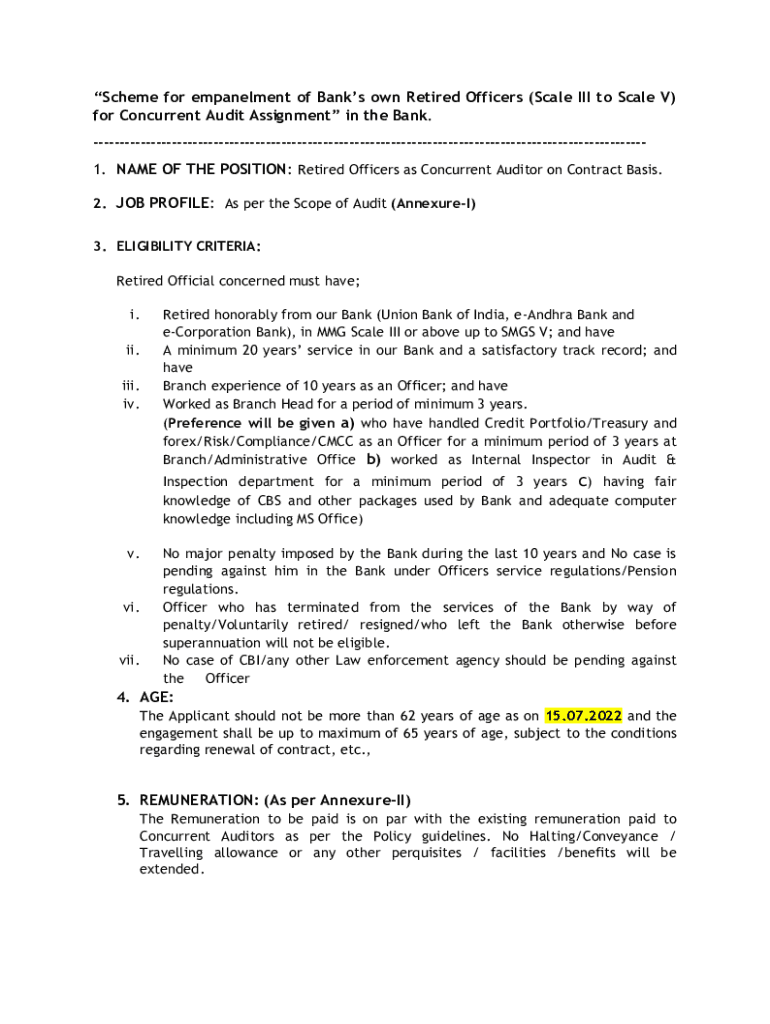 “Scheme for empanelment of Bank’s own Retired Officers (Scale III to Scale V) for Concurrent Audit Assignment” in the Bank.

-----------------------------------------------------------------------------------------------------------

1. NAME OF THE POSITION: Retired Officers as Concurrent Auditor on Contract Basis.

2. JOB PROFILE: As per the Scope of Audit (Annexure-I)

3. ELIGIBILITY CRITERIA:

Retired Official concerned must have;

i. Retired honorably from our Bank (Union Bank of India, e-Andhra Bank and e-Corporation Bank), in MMG Scale III or above up to SMGS V; and have
ii. A minimum 20 years’ service in our Bank and a satisfactory track record; and have
iii. Branch experience of 10 years as an Officer; and have
iv. Worked as Branch Head for a period of minimum 3 years.
(Preference will be given a) who have handled Credit Portfolio/Treasury and forex/Risk/Compliance/CMCC as an Officer for a minimum period of 3 years at Branch/Administrative Office b) worked as Internal Inspector in Audit & Inspection department for a minimum period of 3 years C) having fair knowledge of CBS and other packages used by Bank and adequate computer knowledge including MS Office)

v. No major penalty imposed by the Bank during the last 10 years and No case is pending against him in the Bank under Officers service regulations/Pension regulations.
vi. Officer who has terminated from the services of the Bank by way of penalty/Voluntarily retired/ resigned/who left the Bank otherwise before superannuation will not be eligible.
vii. No case of CBI/any other Law enforcement agency should be pending against the Officer

4. AGE:
The Applicant should not be more than 62 years of age as on 15.07.2022 and the engagement shall be up to maximum of 65 years of age, subject to the conditions regarding renewal of contract, etc.,

5. REMUNERATION: (As per Annexure-II)
The Remuneration to be paid is on par with the existing remuneration paid to Concurrent Auditors as per the Policy guidelines. No Halting/Conveyance / Travelling allowance or any other perquisites / facilities /benefits will be extended.